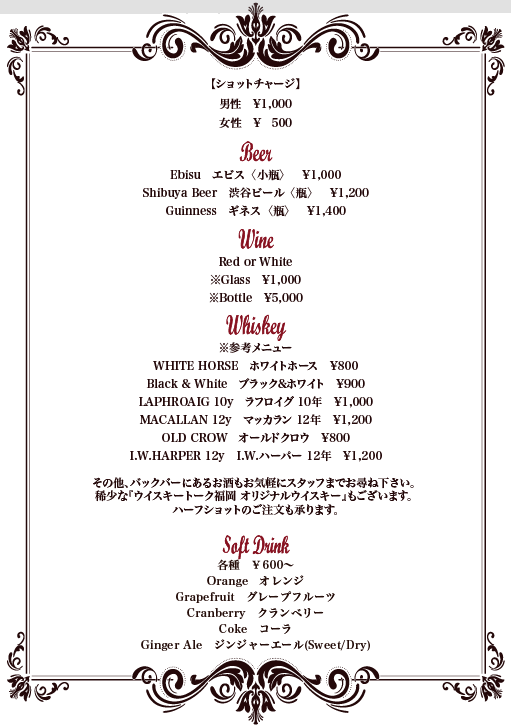 【ショットチャージ】
男性　¥1,000
女性　¥　500

Beer
Ebisu　エビス〈小瓶〉　¥1,000
Shibuya Beer　渋谷ビール〈瓶〉　¥1,200
Guinness　ギネス〈瓶〉　¥1,400

Wine
Red or White
※Glass　¥1,000
※Bottle　¥5,000

Whiskey
※参考メニュー
WHITE HORSE　ホワイトホース　¥800
Black & White　ブラック&ホワイト　¥900
LAPHROAIG 10y　ラフロイグ 10年　¥1,000
MACALLAN 12y　マッカラン 12年　¥1,200
OLD CROW　オールドクロウ　¥800
I.W.HARPER 12y　I.W.ハーパー 12年　¥1,200

その他、バックバーにあるお酒もお気軽にスタッフまでお尋ね下さい。
稀少な『ウイスキートーク福岡 オリジナルウイスキー』もございます。
ハーフショットのご注文も承ります。

Soft Drink
各種　¥600～
Orange　オレンジ
Grapefruit　グレープフルーツ
Cranberry　クランベリー
Coke　コーラ
Ginger Ale　ジンジャーエール(Sweet/Dry)